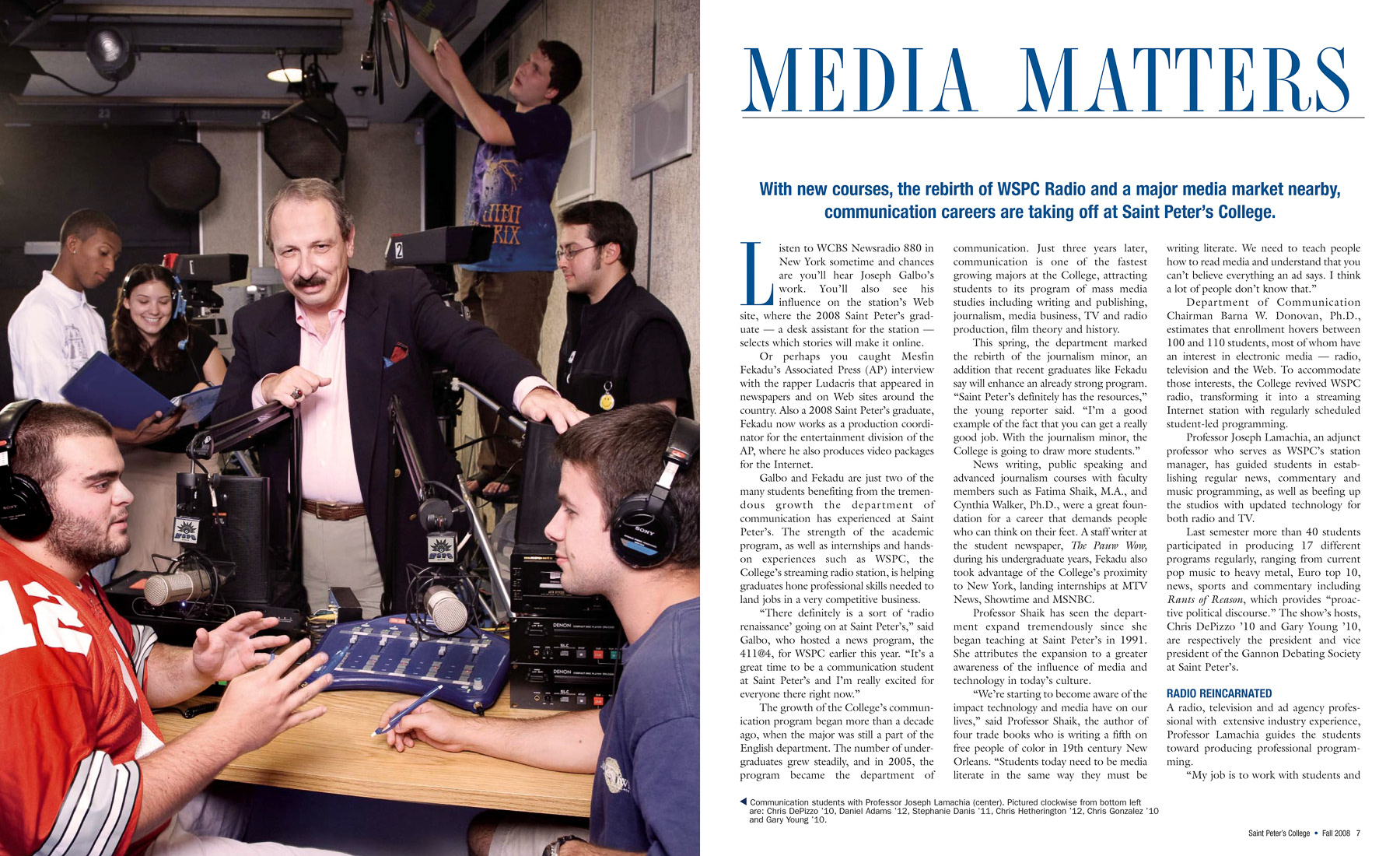 MEDIA MATTERS

With new courses, the rebirth of WSPC Radio and a major media market nearby, communication careers are taking off at Saint Peter's College.

Listen to WCBS Newsradio 880 in New York sometime and chances are you'll hear Joseph Galbo's work. You'll also see his influence on the station's Web site, where the 2008 Saint Peter's graduate — a desk assistant for the station — selects which stories will make it online.

Or perhaps you caught Mesfin Fekadu's Associated Press (AP) interview with the rapper Ludacris that appeared in newspapers and on Web sites around the country. Also a 2008 Saint Peter's graduate, Fekadu now works as a production coordinator for the entertainment division of the AP, where he also produces video packages for the Internet.

Galbo and Fekadu are just two of the many students benefiting from the tremendous growth the department of communication has experienced at Saint Peter's. The strength of the academic program, as well as internships and hands-on experiences such as WSPC, the College's streaming radio station, is helping graduates hone professional skills needed to land jobs in a very competitive business.

"There definitely is a sort of 'radio renaissance' going on at Saint Peter's," said Galbo, who hosted a news program, the 411@4, for WSPC earlier this year. "It's a great time to be a communication student at Saint Peter's and I'm really excited for everyone there right now."

The growth of the College's communication program began more than a decade ago, when the major was still a part of the English department. The number of undergraduates grew steadily, and in 2005, the program became the department of communication. Just three years later, communication is one of the fastest growing majors at the College, attracting students to its program of mass media studies including writing and publishing, journalism, media business, TV and radio production, film theory and history.

This spring, the department marked the rebirth of the journalism minor, an addition that recent graduates like Fekadu say will enhance an already strong program. "Saint Peter's definitely has the resources," the young reporter said. "I'm a good example of the fact that you can get a really good job. With the journalism minor, the College is going to draw more students."

News writing, public speaking and advanced journalism courses with faculty members such as Fatima Shaik, M.A., and Cynthia Walker, Ph.D., were a great foundation for a career that demands people who can think on their feet. A staff writer at the student newspaper, The Pauw Wow, during his undergraduate years, Fekadu also took advantage of the College's proximity to New York, landing internships at MTV News, Showtime and MSNBC.

Professor Shaik has seen the department expand tremendously since she began teaching at Saint Peter's in 1991. She attributes the expansion to a greater awareness of the influence of media and technology in today's culture.

"We're starting to become aware of the impact technology and media have on our lives," said Professor Shaik, the author of four trade books who is writing a fifth on free people of color in 19th century New Orleans. "Students today need to be media literate in the same way they must be writing literate. We need to teach people how to read media and understand that you can't believe everything an ad says. I think a lot of people don't know that."

Department of Communication Chairman Barna W. Donovan, Ph.D., estimates that enrollment hovers between 100 and 110 students, most of whom have an interest in electronic media — radio, television and the Web. To accommodate those interests, the College revived WSPC radio, transforming it into a streaming Internet station with regularly scheduled student-led programming.

Professor Joseph Lamachia, an adjunct professor who serves as WSPC's station manager, has guided students in establishing regular news, commentary and music programming, as well as beefing up the studios with updated technology for both radio and TV.

Last semester more than 40 students participated in producing 17 different programs regularly, ranging from current pop music to heavy metal, Euro top 10, news, sports and commentary including Rants of Reason, which provides "proactive political discourse." The show's hosts, Chris DePizzo '10 and Gary Young '10, are respectively the president and vice president of the Gannon Debating Society at Saint Peter's.

RADIO REINCARNATED
A radio, television and ad agency professional with extensive industry experience, Professor Lamachia guides the students toward producing professional programming.

"My job is to work with students and

Communication students with Professor Joseph Lamachia (center). Pictured clockwise from bottom left are: Chris DePizzo '10, Daniel Adams '12, Stephanie Danis '11, Chris Hetherington '12, Chris Gonzalez '10 and Gary Young '10.

Saint Peter's College • Fall 2008 7